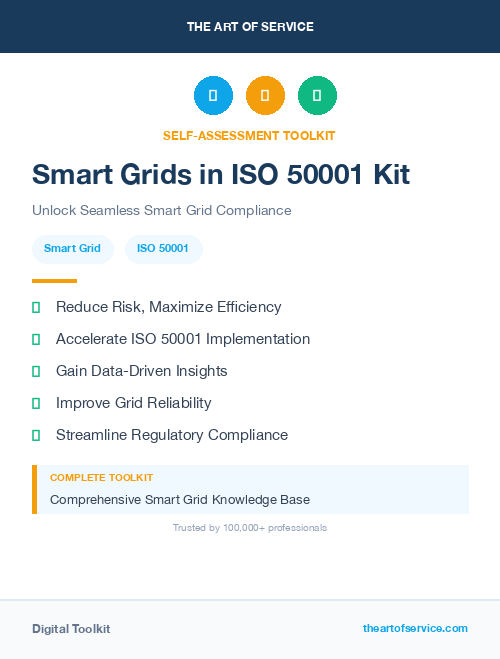 THE ART OF SERVICE

SELF-ASSESSMENT TOOLKIT

Smart Grids in ISO 50001 Kit

Unlock Seamless Smart Grid Compliance

Smart Grid

ISO 50001

Reduce Risk, Maximize Efficiency

Accelerate ISO 50001 Implementation

Gain Data-Driven Insights

Improve Grid Reliability

Streamline Regulatory Compliance

COMPLETE TOOLKIT

Comprehensive Smart Grid Knowledge Base

Trusted by 100,000+ professionals

Digital Toolkit

theartofservice.com